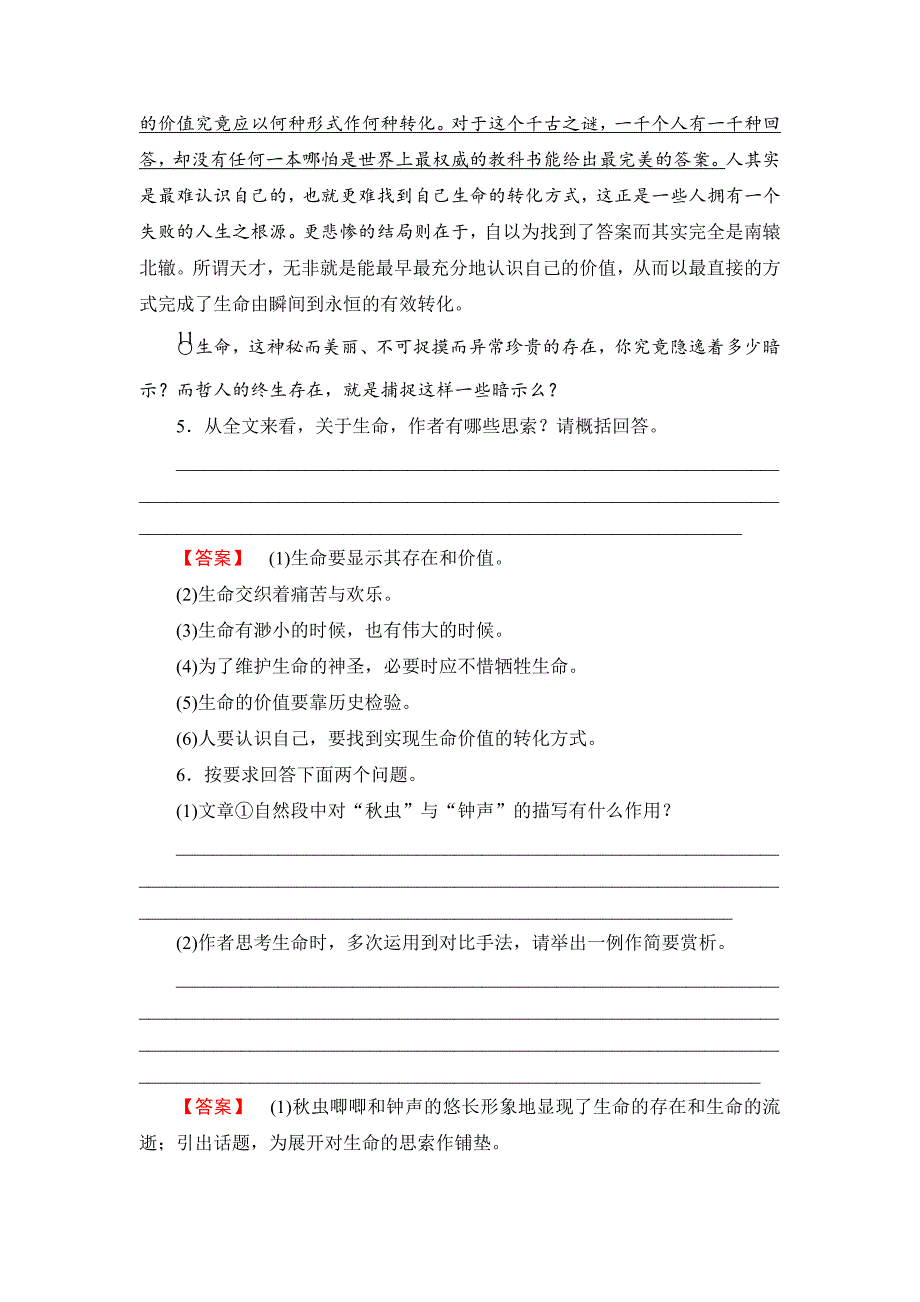 的价值究竟应以何种形式作何种转化。对于这个千古之谜，一千个人有一千种回答，却没有任何一本哪怕是世界上最权威的教科书能给出最完美的答案。人其实是最难认识自己的，也就更难找到自己生命的转化方式，这正是一些人拥有一个失败的人生之根源。更悲惨的结局则在于，自以为找到了答案而其实完全是南辕北辙。所谓天才，无非就是能最早最充分地认识自己的价值，从而以最直接的方式完成了生命由瞬间到永恒的有效转化。

⑪生命，这神秘而美丽、不可捉摸而异常珍贵的存在，你究竟隐逸着多少暗示？而哲人的终生存在，就是捕捉这样一些暗示么？

5．从全文来看，关于生命，作者有哪些思索？请概括回答。

【答案】 (1)生命要显示其存在和价值。
(2)生命交织着痛苦与欢乐。
(3)生命有渺小的时候，也有伟大的时候。
(4)为了维护生命的神圣，必要时应不惜牺牲生命。
(5)生命的价值要靠历史检验。
(6)人要认识自己，要找到实现生命价值的转化方式。

6．按要求回答下面两个问题。
(1)文章①自然段中对“秋虫”与“钟声”的描写有什么作用？

(2)作者思考生命时，多次运用到对比手法，请举出一例作简要赏析。

【答案】 (1)秋虫唧唧和钟声的悠长形象地显现了生命的存在和生命的流逝；引出话题，为展开对生命的思索作铺垫。